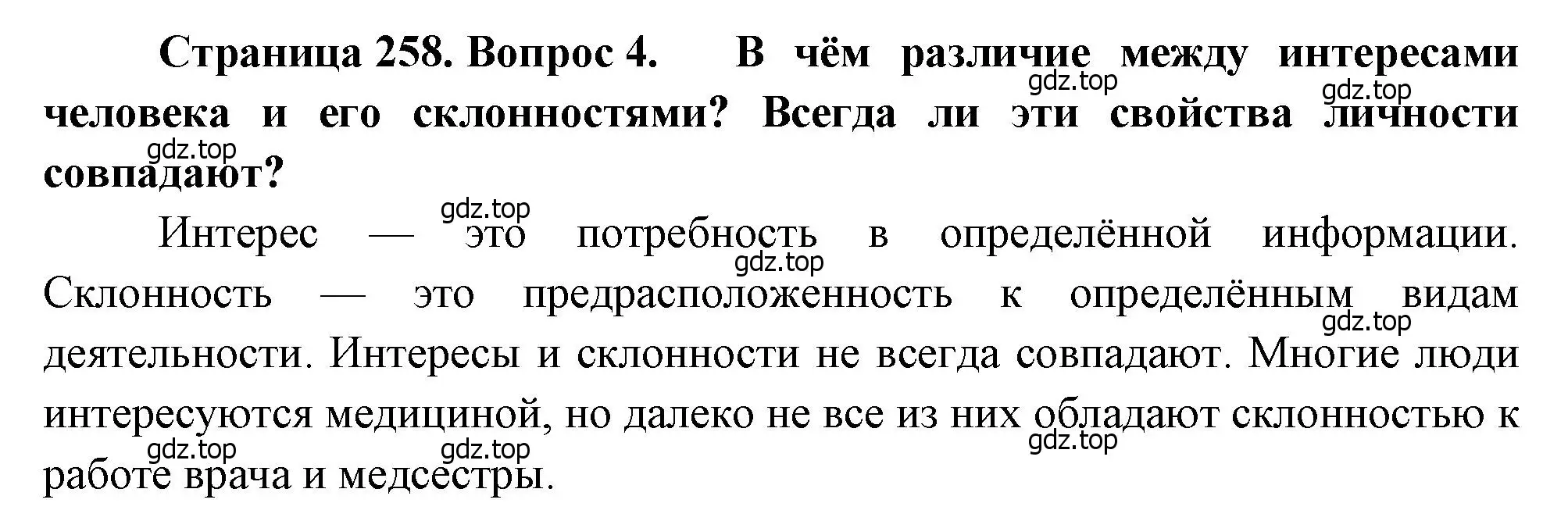 Страница 258. Вопрос 4. В чём различие между интересами человека и его склонностями? Всегда ли эти свойства личности совпадают?

gdz.top gdz.top gdz.top

Интерес — это потребность в определённой информации. Склонность — это предрасположенность к определённым видам деятельности. Интересы и склонности не всегда совпадают. Многие люди интересуются медициной, но далеко не все из них обладают склонностью к работе врача и медсестры.

gdz.top gdz.top gdz.top gdz.top gdz.top gdz.top